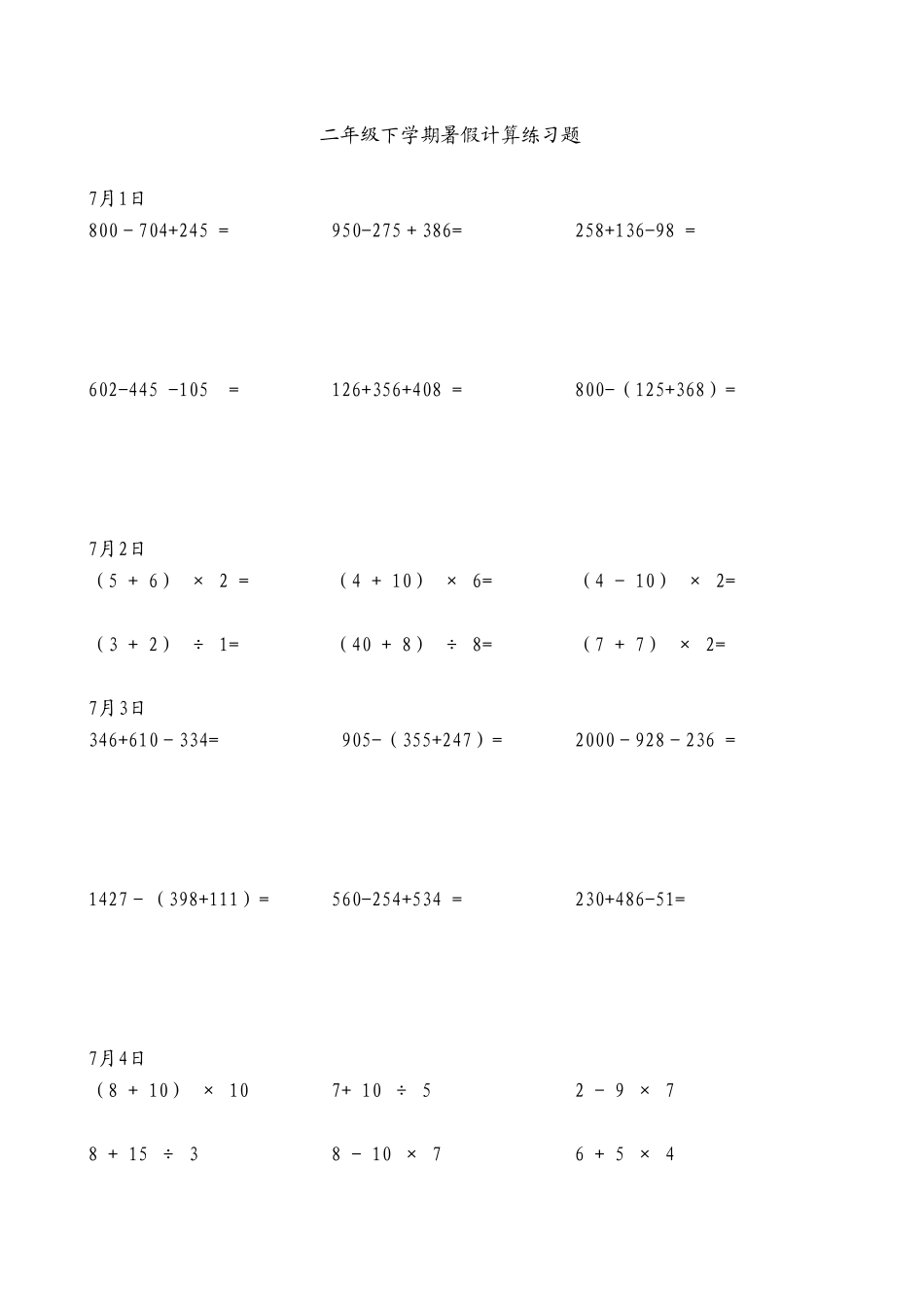 二年级下学期暑假计算练习题

7月1日

$800-704+245=$

$950-275+386=$

$258+136-98=$

$602-445-105=$

$126+356+408=$

$800-(125+368)=$

7月2日

$(5+6)\times 2=$

$(4+10)\times 6=$

$(4-10)\times 2=$

$(3+2)\div 1=$

$(40+8)\div 8=$

$(7+7)\times 2=$

7月3日

$346+610-334=$

$905-(355+247)=$

$2000-928-236=$

$1427-(398+111)=$

$560-254+534=$

$230+486-51=$

7月4日

$(8+10)\times 10$

$7+10\div 5$

$2-9\times 7$

$8+15\div 3$

$8-10\times 7$

$6+5\times 4$